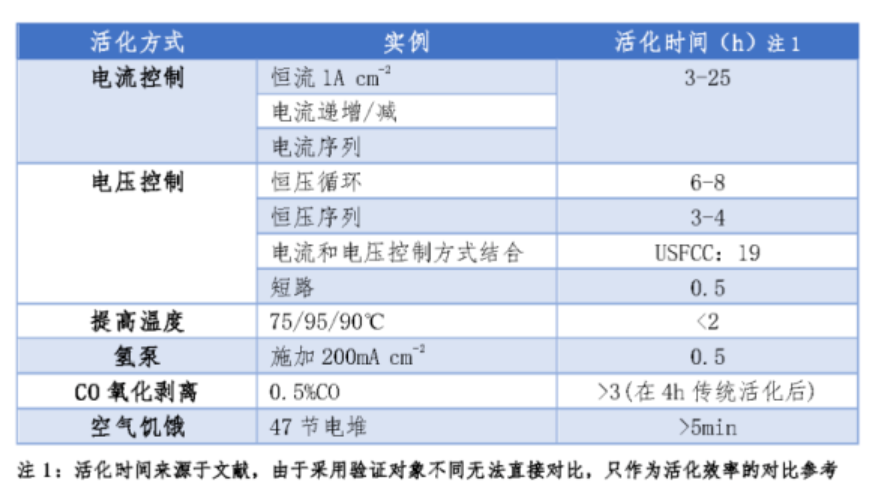 | 活化方式 | 实例 | 活化时间（h）注1 |
|---|---|---|
| 电流控制 | 恒流1A $cm^{-2}$ | 3-25 |
| | 电流递增/减 | |
| | 电流序列 | |
| 电压控制 | 恒压循环 | 6-8 |
| | 恒压序列 | 3-4 |
| | 电流和电压控制方式结合 | USFCC：19 |
| | 短路 | 0.5 |
| 提高温度 | 75/95/90℃ | <2 |
| 氢泵 | 施加200mA $cm^{-2}$ | 0.5 |
| CO氧化剥离 | 0.5%CO | >3(在4h传统活化后) |
| 空气饥饿 | 47节电堆 | >5min |

注1：活化时间来源于文献，由于采用验证对象不同无法直接对比，只作为活化效率的对比参考